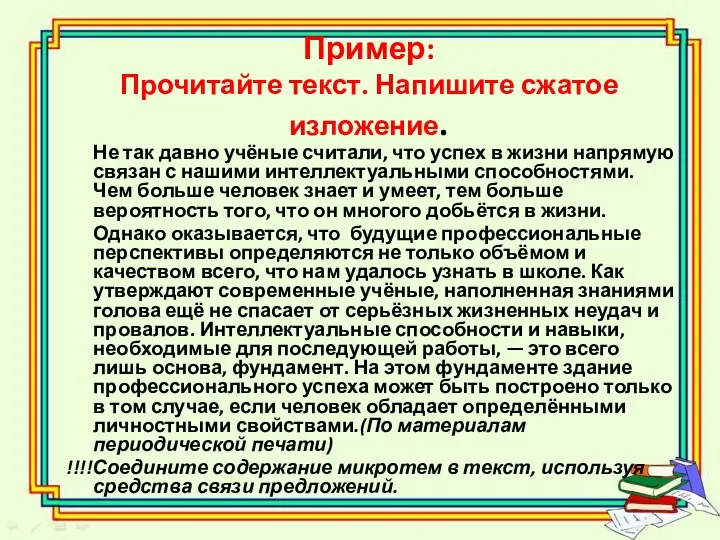 Пример:
Прочитайте текст. Напишите сжатое изложение.

Не так давно учёные считали, что успех в жизни напрямую связан с нашими интеллектуальными способностями. Чем больше человек знает и умеет, тем больше вероятность того, что он многого добьётся в жизни.

Однако оказывается, что будущие профессиональные перспективы определяются не только объёмом и качеством всего, что нам удалось узнать в школе. Как утверждают современные учёные, наполненная знаниями голова ещё не спасает от серьёзных жизненных неудач и провалов. Интеллектуальные способности и навыки, необходимые для последующей работы, — это всего лишь основа, фундамент. На этом фундаменте здание профессионального успеха может быть построено только в том случае, если человек обладает определёнными личностными свойствами.(По материалам периодической печати)

!!!!Соедините содержание микротем в текст, используя средства связи предложений.